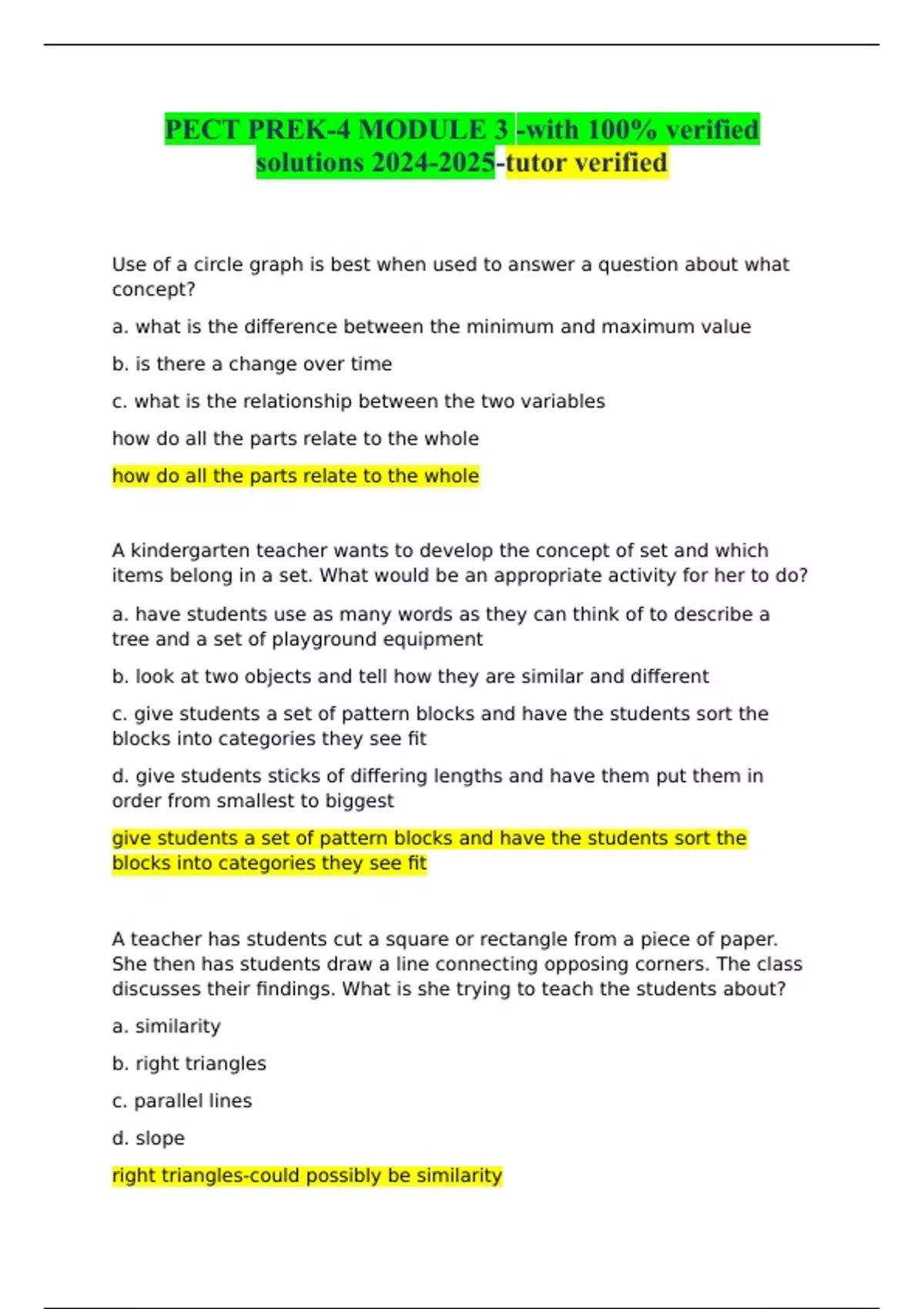 PECT PREK-4 MODULE 3 -with 100% verified solutions 2024-2025-tutor verified

Use of a circle graph is best when used to answer a question about what concept?

a. what is the difference between the minimum and maximum value

b. is there a change over time

c. what is the relationship between the two variables

how do all the parts relate to the whole

how do all the parts relate to the whole

A kindergarten teacher wants to develop the concept of set and which items belong in a set. What would be an appropriate activity for her to do?

a. have students use as many words as they can think of to describe a tree and a set of playground equipment

b. look at two objects and tell how they are similar and different

c. give students a set of pattern blocks and have the students sort the blocks into categories they see fit

d. give students sticks of differing lengths and have them put them in order from smallest to biggest

give students a set of pattern blocks and have the students sort the blocks into categories they see fit

A teacher has students cut a square or rectangle from a piece of paper. She then has students draw a line connecting opposing corners. The class discusses their findings. What is she trying to teach the students about?

a. similarity

b. right triangles

c. parallel lines

d. slope

right triangles-could possibly be similarity